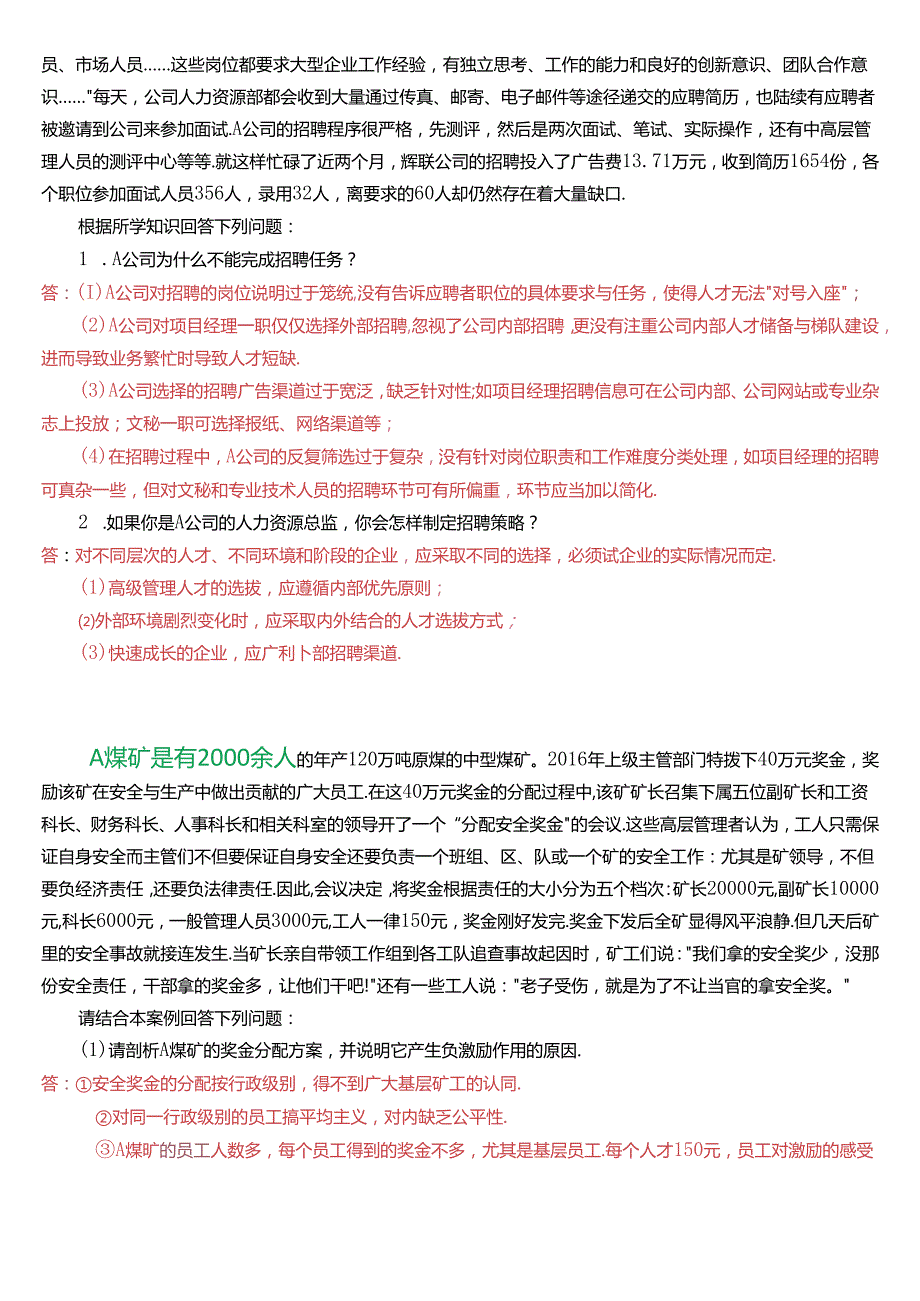 员、市场人员......这些岗位都要求大型企业工作经验，有独立思考、工作的能力和良好的创新意识、团队合作意识......"每天，公司人力资源部都会收到大量通过传真、邮寄、电子邮件等途径递交的应聘简历，也陆续有应聘者被邀请到公司来参加面试.A公司的招聘程序很严格，先测评，然后是两次面试、笔试、实际操作，还有中高层管理人员的测评中心等等.就这样忙碌了近两个月，辉联公司的招聘投入了广告费13.71万元，收到简历1654份，各个职位参加面试人员356人，录用32人，离要求的60人却仍然存在着大量缺口.

根据所学知识回答下列问题：

1 .A公司为什么不能完成招聘任务？

答：(I)A公司对招聘的岗位说明过于笼统,没有告诉应聘者职位的具体要求与任务，使得人才无法"对号入座"；

(2)A公司对项目经理一职仅仅选择外部招聘,忽视了公司内部招聘,更没有注重公司内部人才储备与梯队建设，进而导致业务繁忙时导致人才短缺.

(3)A公司选择的招聘广告渠道过于宽泛，缺乏针对性;如项目经理招聘信息可在公司内部、公司网站或专业杂志上投放；文秘一职可选择报纸、网络渠道等；

(4)在招聘过程中，A公司的反复筛选过于复杂，没有针对岗位职责和工作难度分类处理，如项目经理的招聘可真杂一些，但对文秘和专业技术人员的招聘环节可有所偏重，环节应当加以简化.

2 .如果你是A公司的人力资源总监，你会怎样制定招聘策略？

答：对不同层次的人才、不同环境和阶段的企业，应采取不同的选择，必须试企业的实际情况而定.

(1)高级管理人才的选拔，应遵循内部优先原则；

(2)外部环境剧烈变化时，应采取内外结合的人才选拔方式；

(3)快速成长的企业，应广利卜部招聘渠道.

A煤矿是有2000余人的年产120万吨原煤的中型煤矿。2016年上级主管部门特拨下40万元奖金，奖励该矿在安全与生产中做出贡献的广大员工.在这40万元奖金的分配过程中,该矿矿长召集下属五位副矿长和工资科长、财务科长、人事科长和相关科室的领导开了一个"分配安全奖金"的会议.这些高层管理者认为，工人只需保证自身安全而主管们不但要保证自身安全还要负责一个班组、区、队或一个矿的安全工作：尤其是矿领导，不但要负经济责任,还要负法律责任.因此,会议决定,将奖金根据责任的大小分为五个档次:矿长20000元,副矿长10000元,科长6000元，一般管理人员3000元，工人一律150元，奖金刚好发完.奖金下发后全矿显得风平浪静.但几天后矿里的安全事故就接连发生.当矿长亲自带领工作组到各工队追查事故起因时，矿工们说："我们拿的安全奖少，没那份安全责任，干部拿的奖金多，让他们干吧!"还有一些工人说："老子受伤，就是为了不让当官的拿安全奖。"

请结合本案例回答下列问题：

(1)请剖析A煤矿的奖金分配方案，并说明它产生负激励作用的原因.

答：①安全奖金的分配按行政级别，得不到广大基层矿工的认同.

②对同一行政级别的员工搞平均主义，对内缺乏公平性.

③A煤旷的员工人数多，每个员工得到的奖金不多，尤其是基层员工.每个人才150元，员工对激励的感受